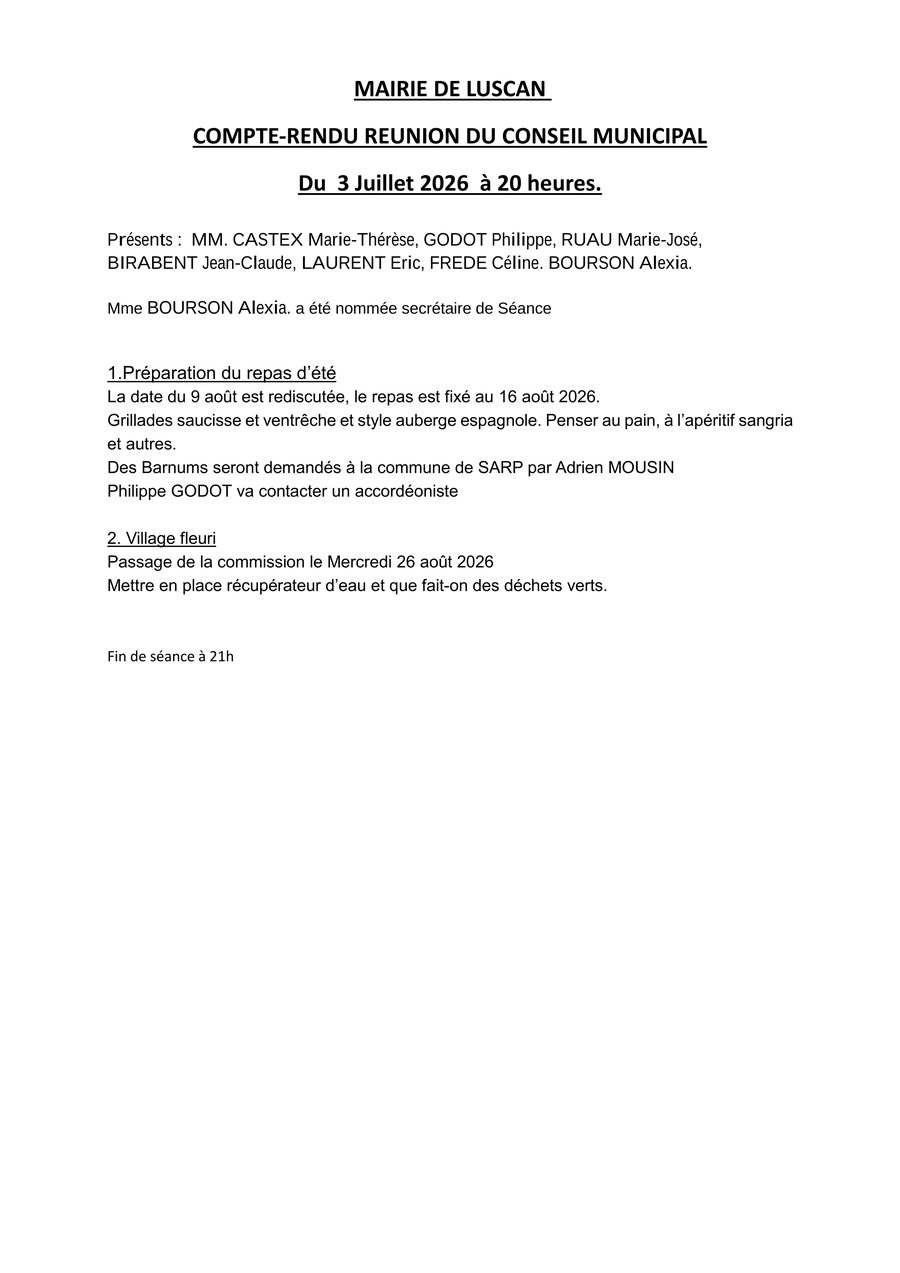 MAIRIE DE LUSCAN

COMPTE-RENDU REUNION DU CONSEIL MUNICIPAL

Du 3 Juillet 2026 à 20 heures.

Présents : MM. CASTEX Marie-Thérèse, GODOT Philippe, RUAU Marie-José, BIRABENT Jean-Claude, LAURENT Eric, FREDE Céline. BOURSON Alexia.

Mme BOURSON Alexia. a été nommée secrétaire de Séance

1.Préparation du repas d'été
La date du 9 août est rediscutée, le repas est fixé au 16 août 2026.
Grillades saucisse et ventrêche et style auberge espagnole. Penser au pain, à l'apéritif sangria et autres.
Des Barnums seront demandés à la commune de SARP par Adrien MOUSIN
Philippe GODOT va contacter un accordéoniste

2. Village fleuri
Passage de la commission le Mercredi 26 août 2026
Mettre en place récupérateur d'eau et que fait-on des déchets verts.

Fin de séance à 21h